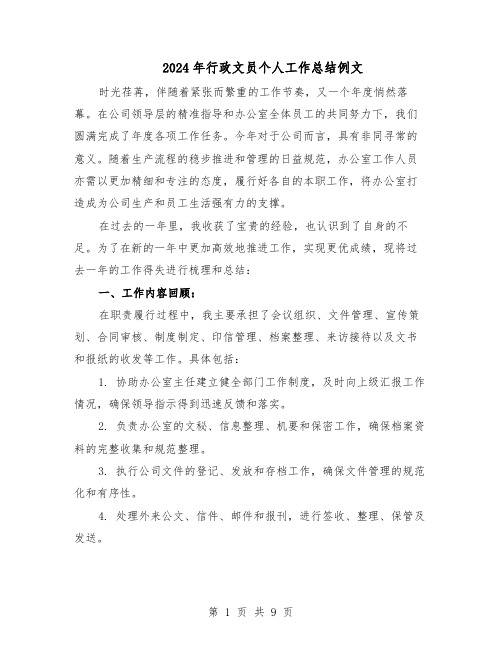 2024年行政文员个人工作总结例文

时光荏苒，伴随着紧张而繁重的工作节奏，又一个年度悄然落幕。在公司领导层的精准指导和办公室全体员工的共同努力下，我们圆满完成了年度各项工作任务。今年对于公司而言，具有非同寻常的意义。随着生产流程的稳步推进和管理的日益规范，办公室工作人员亦需以更加精细和专注的态度，履行好各自的本职工作，将办公室打造成为公司生产和员工生活强有力的支撑。

在过去的一年里，我收获了宝贵的经验，也认识到了自身的不足。为了在新的一年中更加高效地推进工作，实现更优成绩，现将过去一年的工作得失进行梳理和总结：

一、工作内容回顾：

在职责履行过程中，我主要承担了会议组织、文件管理、宣传策划、合同审核、制度制定、印信管理、档案整理、来访接待以及文书和报纸的收发等工作。具体包括：

1. 协助办公室主任建立健全部门工作制度，及时向上级汇报工作情况，确保领导指示得到迅速反馈和落实。

2. 负责办公室的文秘、信息整理、机要和保密工作，确保档案资料的完整收集和规范整理。

3. 执行公司文件的登记、发放和存档工作，确保文件管理的规范化和有序性。

4. 处理外来公文、信件、邮件和报刊，进行签收、整理、保管及发送。

第 1 页 共 9 页